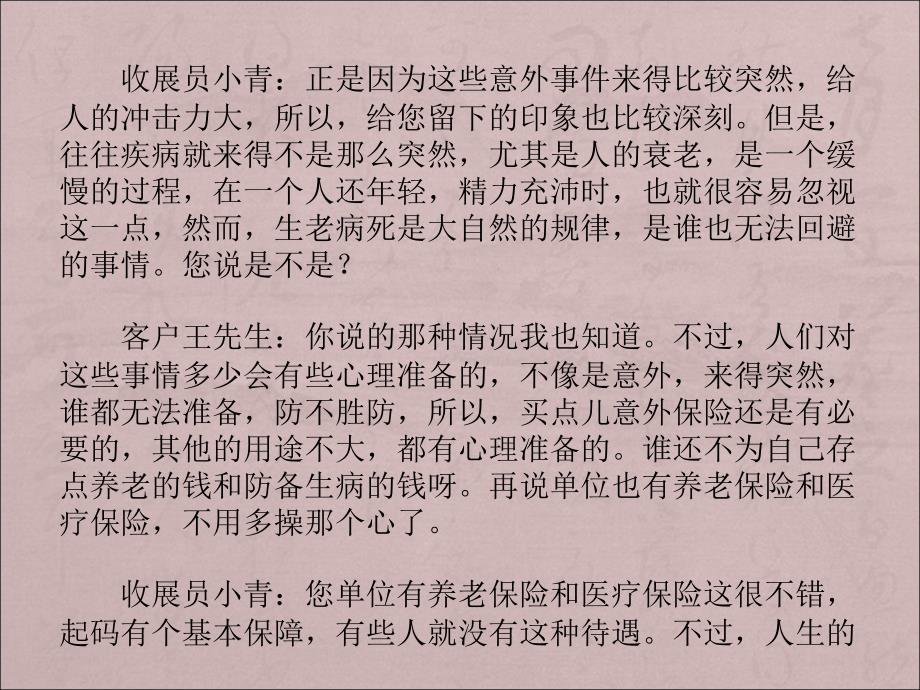 收展员小青：正是因为这些意外事件来得比较突然，给人的冲击力大，所以，给您留下的印象也比较深刻。但是，往往疾病就来得不是那么突然，尤其是人的衰老，是一个缓慢的过程，在一个人还年轻，精力充沛时，也就很容易忽视这一点，然而，生老病死是大自然的规律，是谁也无法回避的事情。您说是不是？

客户王先生：你说的那种情况我也知道。不过，人们对这些事情多少会有些心理准备的，不像是意外，来得突然，谁都无法准备，防不胜防，所以，买点儿意外保险还是有必要的，其他的用途不大，都有心理准备的。谁还不为自己存点养老的钱和防备生病的钱呀。再说单位也有养老保险和医疗保险，不用多操那个心了。

收展员小青：您单位有养老保险和医疗保险这很不错，起码有个基本保障，有些人就没有这种待遇。不过，人生的